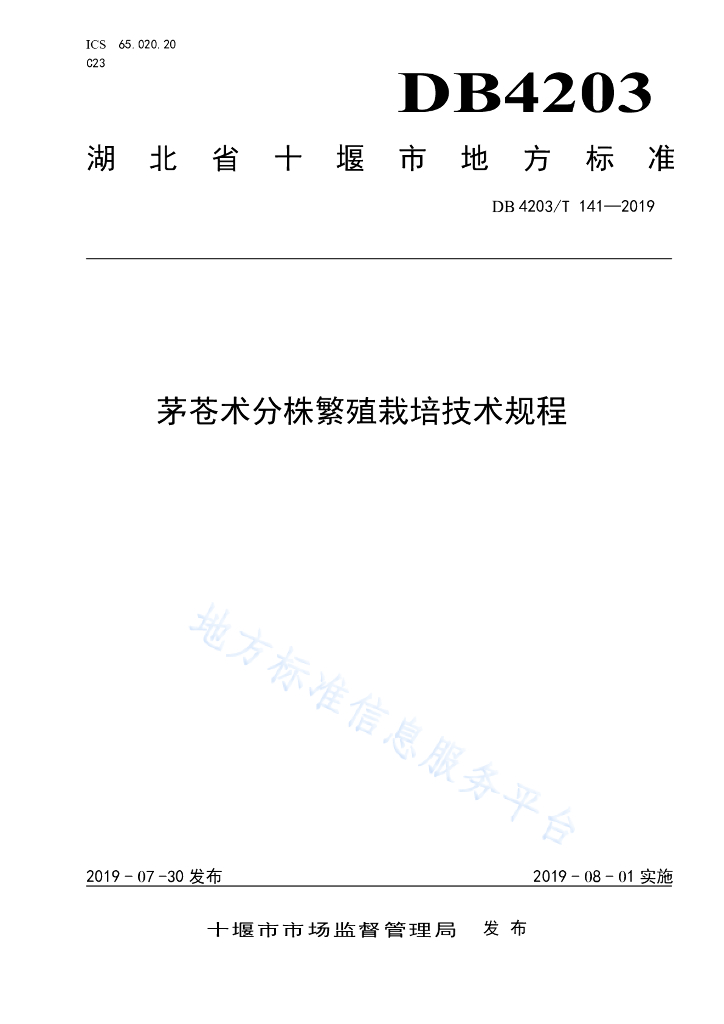 ICS 65.020.20
C23

DB4203

湖北省十堰市地方标准

DB 4203/T 141—2019

茅苍术分株繁殖栽培技术规程

地方标准信息服务平台

2019 - 07 -30 发布

2019 - 08 - 01 实施

十堰市市场监督管理局 发布